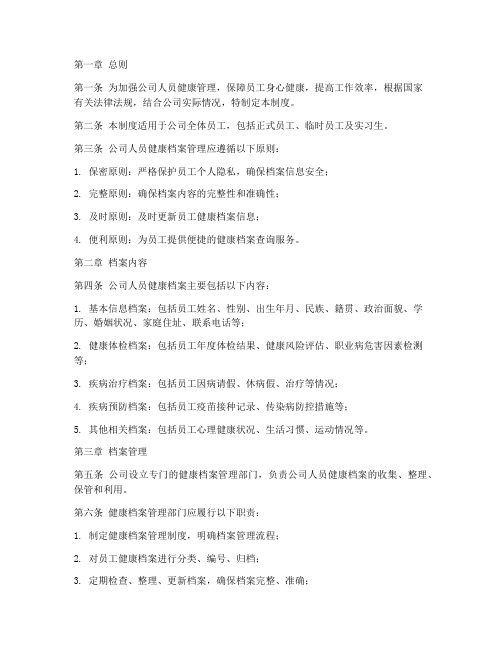 第一章 总则

第一条 为加强公司人员健康管理，保障员工身心健康，提高工作效率，根据国家有关法律法规，结合公司实际情况，特制定本制度。

第二条 本制度适用于公司全体员工，包括正式员工、临时员工及实习生。

第三条 公司人员健康档案管理应遵循以下原则：

1. 保密原则：严格保护员工个人隐私，确保档案信息安全；

2. 完整原则：确保档案内容的完整性和准确性；

3. 及时原则：及时更新员工健康档案信息；

4. 便利原则：为员工提供便捷的健康档案查询服务。

第二章 档案内容

第四条 公司人员健康档案主要包括以下内容：

1. 基本信息档案：包括员工姓名、性别、出生年月、民族、籍贯、政治面貌、学历、婚姻状况、家庭住址、联系电话等；

2. 健康体检档案：包括员工年度体检结果、健康风险评估、职业病危害因素检测等；

3. 疾病治疗档案：包括员工因病请假、休病假、治疗等情况；

4. 疾病预防档案：包括员工疫苗接种记录、传染病防控措施等；

5. 其他相关档案：包括员工心理健康状况、生活习惯、运动情况等。

第三章 档案管理

第五条 公司设立专门的健康档案管理部门，负责公司人员健康档案的收集、整理、保管和利用。

第六条 健康档案管理部门应履行以下职责：

1. 制定健康档案管理制度，明确档案管理流程；

2. 对员工健康档案进行分类、编号、归档；

3. 定期检查、整理、更新档案，确保档案完整、准确；